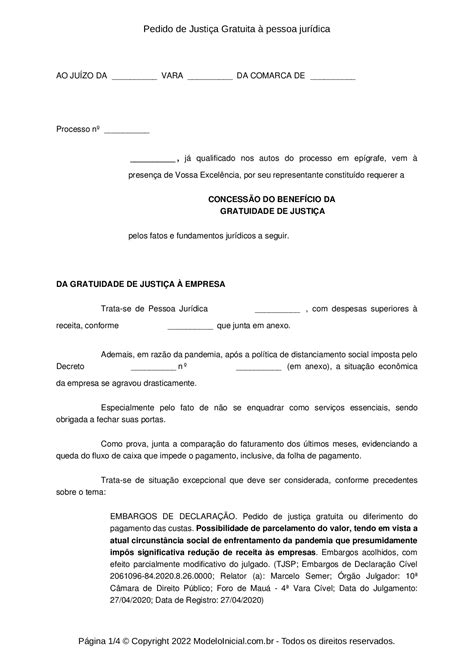 Pedido de Justiça Gratuita à pessoa jurídica

AO JUÍZO DA __________ VARA __________ DA COMARCA DE __________

Processo nº __________

__________, já qualificado nos autos do processo em epígrafe, vem à presença de Vossa Excelência, por seu representante constituído requerer a

CONCESSÃO DO BENEFÍCIO DA GRATUIDADE DE JUSTIÇA

pelos fatos e fundamentos jurídicos a seguir.

DA GRATUIDADE DE JUSTIÇA À EMPRESA

Trata-se de Pessoa Jurídica __________ , com despesas superiores à receita, conforme __________ que junta em anexo.

Ademais, em razão da pandemia, após a política de distanciamento social imposta pelo Decreto __________ nº __________ (em anexo), a situação econômica da empresa se agravou drasticamente.

Especialmente pelo fato de não se enquadrar como serviços essenciais, sendo obrigada a fechar suas portas.

Como prova, junta a comparação do faturamento dos últimos meses, evidenciando a queda do fluxo de caixa que impede o pagamento, inclusive, da folha de pagamento.

Trata-se de situação excepcional que deve ser considerada, conforme precedentes sobre o tema:

EMBARGOS DE DECLARAÇÃO. Pedido de justiça gratuita ou diferimento do pagamento das custas. Possibilidade de parcelamento do valor, tendo em vista a atual circunstância social de enfrentamento da pandemia que presumidamente impôs significativa redução de receita às empresas. Embargos acolhidos, com efeito parcialmente modificativo do julgado. (TJSP; Embargos de Declaração Cível 2061096-84.2020.8.26.0000; Relator (a): Marcelo Semer; Órgão Julgador: 10ª Câmara de Direito Público; Foro de Mauá - 4ª Vara Cível; Data do Julgamento: 27/04/2020; Data de Registro: 27/04/2020)

Página 1/4 © Copyright 2022 ModeloInicial.com.br - Todos os direitos reservados.